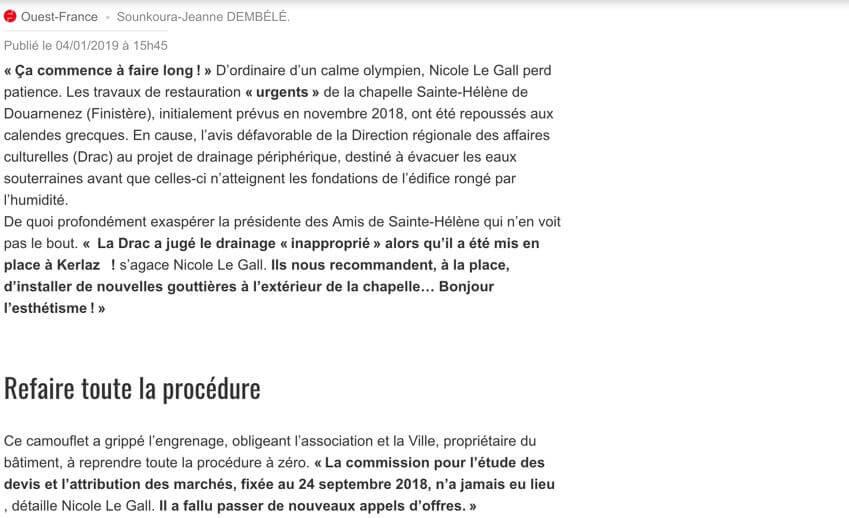 Ouest-France • Sounkoura-Jeanne DEMBÉLÉ.

Publié le 04/01/2019 à 15h45

« Ça commence à faire long ! » D'ordinaire d'un calme olympien, Nicole Le Gall perd patience. Les travaux de restauration « urgents » de la chapelle Sainte-Hélène de Douarnenez (Finistère), initialement prévus en novembre 2018, ont été repoussés aux calendes grecques. En cause, l'avis défavorable de la Direction régionale des affaires culturelles (Drac) au projet de drainage périphérique, destiné à évacuer les eaux souterraines avant que celles-ci n'atteignent les fondations de l'édifice rongé par l'humidité.

De quoi profondément exaspérer la présidente des Amis de Sainte-Hélène qui n'en voit pas le bout. « La Drac a jugé le drainage « inapproprié » alors qu'il a été mis en place à Kerlaz ! s'agace Nicole Le Gall. Ils nous recommandent, à la place, d'installer de nouvelles gouttières à l'extérieur de la chapelle… Bonjour l'esthétisme ! »

Refaire toute la procédure

Ce camouflet a grippé l'engrenage, obligeant l'association et la Ville, propriétaire du bâtiment, à reprendre toute la procédure à zéro. « La commission pour l'étude des devis et l'attribution des marchés, fixée au 24 septembre 2018, n'a jamais eu lieu , détaille Nicole Le Gall. Il a fallu passer de nouveaux appels d'offres. »